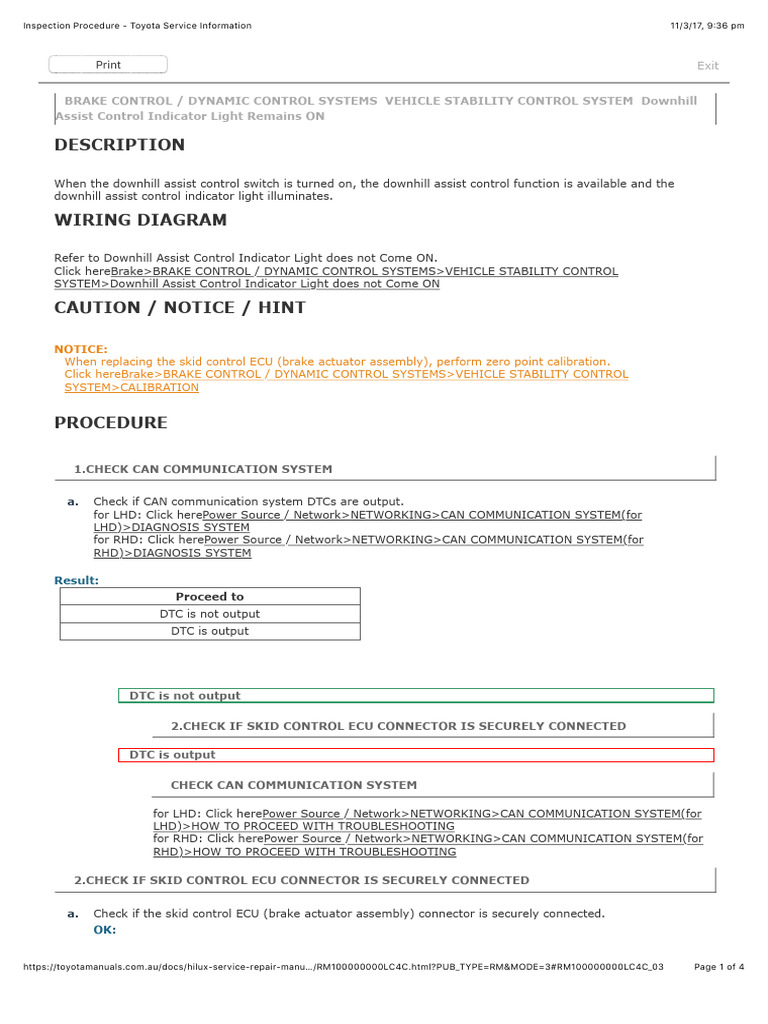 Inspection Procedure - Toyota Service Information

11/3/17, 9:36 pm

Print

Exit

BRAKE CONTROL / DYNAMIC CONTROL SYSTEMS VEHICLE STABILITY CONTROL SYSTEM Downhill Assist Control Indicator Light Remains ON

DESCRIPTION

When the downhill assist control switch is turned on, the downhill assist control function is available and the downhill assist control indicator light illuminates.

WIRING DIAGRAM

Refer to Downhill Assist Control Indicator Light does not Come ON.
Click hereBrake>BRAKE CONTROL / DYNAMIC CONTROL SYSTEMS>VEHICLE STABILITY CONTROL SYSTEM>Downhill Assist Control Indicator Light does not Come ON

CAUTION / NOTICE / HINT

NOTICE:
When replacing the skid control ECU (brake actuator assembly), perform zero point calibration.
Click hereBrake>BRAKE CONTROL / DYNAMIC CONTROL SYSTEMS>VEHICLE STABILITY CONTROL SYSTEM>CALIBRATION

PROCEDURE

1.CHECK CAN COMMUNICATION SYSTEM

a. Check if CAN communication system DTCs are output.
for LHD: Click herePower Source / Network>NETWORKING>CAN COMMUNICATION SYSTEM(for LHD)>DIAGNOSIS SYSTEM
for RHD: Click herePower Source / Network>NETWORKING>CAN COMMUNICATION SYSTEM(for RHD)>DIAGNOSIS SYSTEM

Result:

| Proceed to |
|---|
| DTC is not output |
| DTC is output |

DTC is not output

2.CHECK IF SKID CONTROL ECU CONNECTOR IS SECURELY CONNECTED

DTC is output

CHECK CAN COMMUNICATION SYSTEM

for LHD: Click herePower Source / Network>NETWORKING>CAN COMMUNICATION SYSTEM(for LHD)>HOW TO PROCEED WITH TROUBLESHOOTING
for RHD: Click herePower Source / Network>NETWORKING>CAN COMMUNICATION SYSTEM(for RHD)>HOW TO PROCEED WITH TROUBLESHOOTING

2.CHECK IF SKID CONTROL ECU CONNECTOR IS SECURELY CONNECTED

a. Check if the skid control ECU (brake actuator assembly) connector is securely connected.
OK:

https://toyotamanuals.com.au/docs/hilux-service-repair-manu.../RM100000000LC4C.html?PUB_TYPE=RM&MODE=3#RM100000000LC4C_03

Page 1 of 4